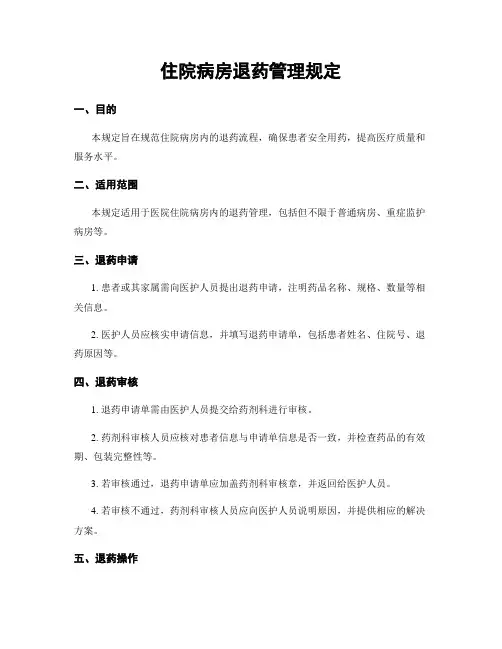 住院病房退药管理规定

一、目的

本规定旨在规范住院病房内的退药流程，确保患者安全用药，提高医疗质量和服务水平。

二、适用范围

本规定适用于医院住院病房内的退药管理，包括但不限于普通病房、重症监护病房等。

三、退药申请

1. 患者或其家属需向医护人员提出退药申请，注明药品名称、规格、数量等相关信息。

2. 医护人员应核实申请信息，并填写退药申请单，包括患者姓名、住院号、退药原因等。

四、退药审核

1. 退药申请单需由医护人员提交给药剂科进行审核。

2. 药剂科审核人员应核对患者信息与申请单信息是否一致，并检查药品的有效期、包装完整性等。

3. 若审核通过，退药申请单应加盖药剂科审核章，并返回给医护人员。

4. 若审核不通过，药剂科审核人员应向医护人员说明原因，并提供相应的解决方案。

五、退药操作